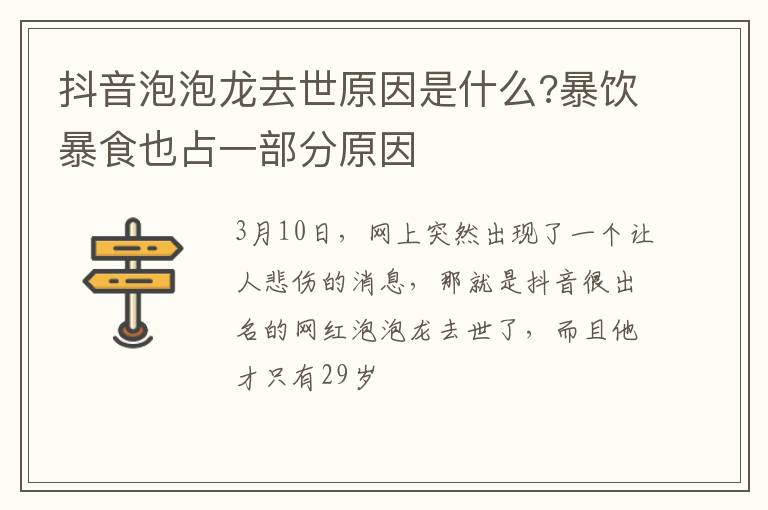 抖音泡泡龙去世原因是什么?暴饮暴食也占一部分原因

3月10日，网上突然出现了一个让人悲伤的消息，那就是抖音很出名的网红泡泡龙去世了，而且他才只有29岁